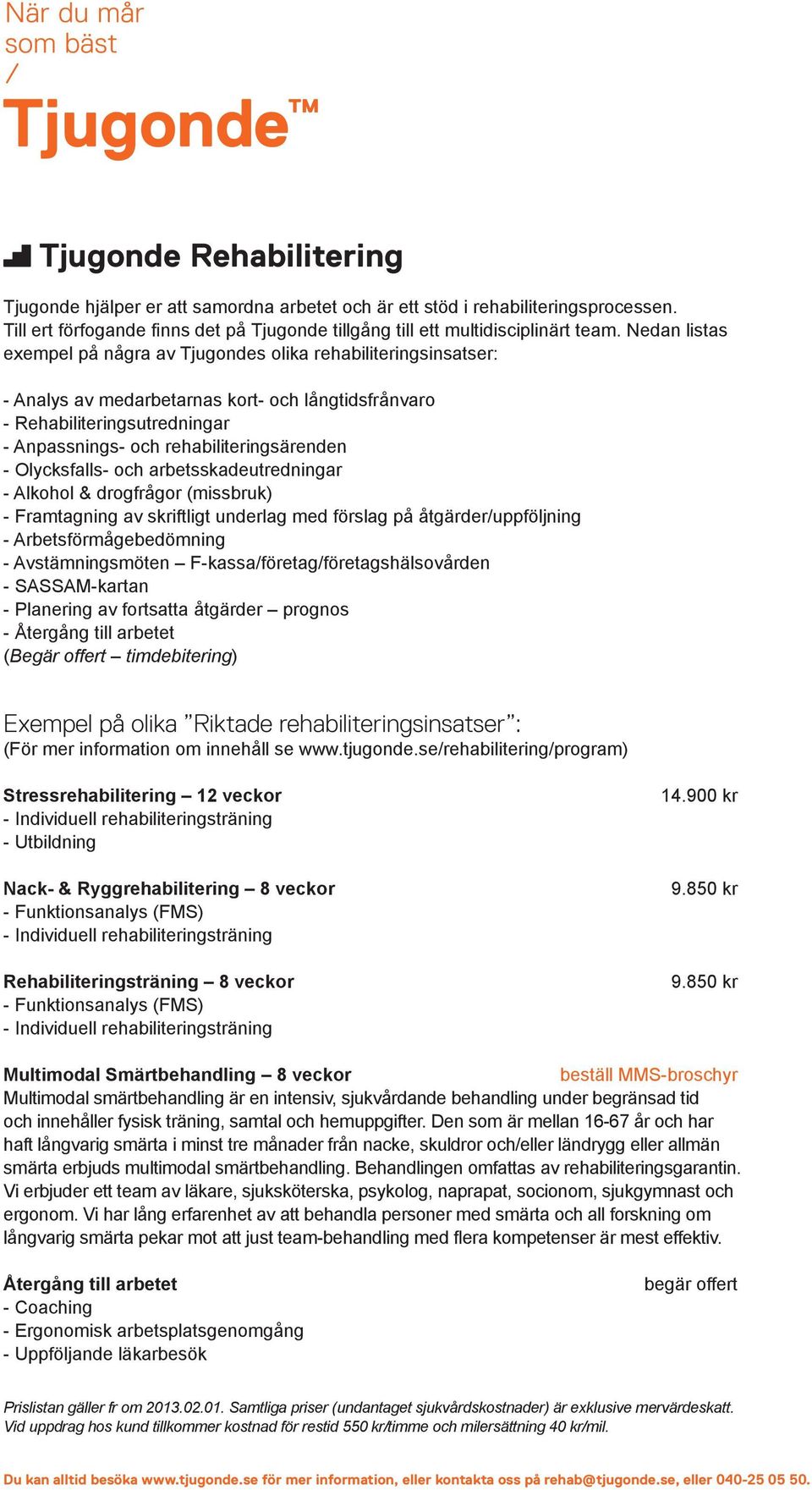 När du mår
som bäst
/
Tjugonde™

Tjugonde Rehabilitering

Tjugonde hjälper er att samordna arbetet och är ett stöd i rehabiliteringsprocessen. Till ert förfogande finns det på Tjugonde tillgång till ett multidisciplinärt team. Nedan listas exempel på några av Tjugondes olika rehabiliteringsinsatser:

- Analys av medarbetarnas kort- och långtidsfrånvaro
- Rehabiliteringsutredningar
- Anpassnings- och rehabiliteringsärenden
- Olycksfalls- och arbetsskadeutredningar
- Alkohol & drogfrågor (missbruk)
- Framtagning av skriftligt underlag med förslag på åtgärder/uppföljning
- Arbetsförmågebedömning
- Avstämningsmöten – F-kassa/företag/företagshälsovården
- SASSAM-kartan
- Planering av fortsatta åtgärder – prognos
- Återgång till arbetet
(Begär offert – timdebitering)

Exempel på olika ”Riktade rehabiliteringsinsatser”:
(För mer information om innehåll se www.tjugonde.se/rehabilitering/program)

Stressrehabilitering – 12 veckor 14.900 kr
- Individuell rehabiliteringsträning
- Utbildning

Nack- & Ryggrehabilitering – 8 veckor 9.850 kr
- Funktionsanalys (FMS)
- Individuell rehabiliteringsträning

Rehabiliteringsträning – 8 veckor 9.850 kr
- Funktionsanalys (FMS)
- Individuell rehabiliteringsträning

Multimodal Smärtbehandling – 8 veckor beställ MMS-broschyr
Multimodal smärtbehandling är en intensiv, sjukvårdande behandling under begränsad tid och innehåller fysisk träning, samtal och hemuppgifter. Den som är mellan 16-67 år och har haft långvarig smärta i minst tre månader från nacke, skuldror och/eller ländrygg eller allmän smärta erbjuds multimodal smärtbehandling. Behandlingen omfattas av rehabiliteringsgarantin. Vi erbjuder ett team av läkare, sjuksköterska, psykolog, naprapat, socionom, sjukgymnast och ergonom. Vi har lång erfarenhet av att behandla personer med smärta och all forskning om långvarig smärta pekar mot att just team-behandling med flera kompetenser är mest effektiv.

Återgång till arbetet begär offert
- Coaching
- Ergonomisk arbetsplatsgenomgång
- Uppföljande läkarbesök

Prislistan gäller fr om 2013.02.01. Samtliga priser (undantaget sjukvårdskostnader) är exklusive mervärdeskatt. Vid uppdrag hos kund tillkommer kostnad för restid 550 kr/timme och milersättning 40 kr/mil.

Du kan alltid besöka www.tjugonde.se för mer information, eller kontakta oss på rehab@tjugonde.se, eller 040-25 05 50.